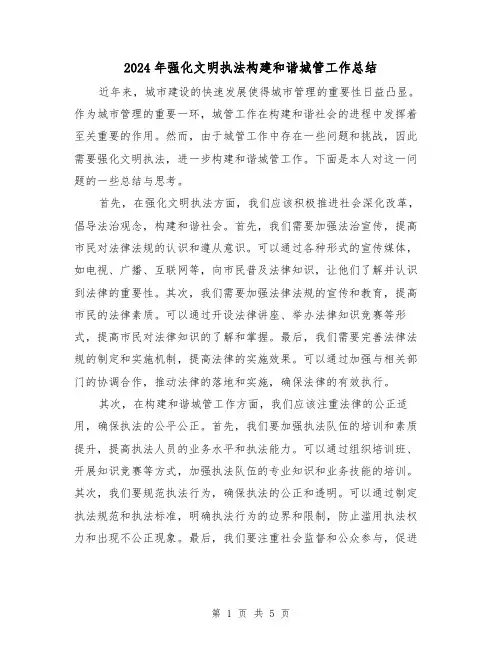 2024年强化文明执法构建和谐城管工作总结

近年来，城市建设的快速发展使得城市管理的重要性日益凸显。作为城市管理的重要一环，城管工作在构建和谐社会的进程中发挥着至关重要的作用。然而，由于城管工作中存在一些问题和挑战，因此需要强化文明执法，进一步构建和谐城管工作。下面是本人对这一问题的一些总结与思考。

首先，在强化文明执法方面，我们应该积极推进社会深化改革，倡导法治观念，构建和谐社会。首先，我们需要加强法治宣传，提高市民对法律法规的认识和遵从意识。可以通过各种形式的宣传媒体，如电视、广播、互联网等，向市民普及法律知识，让他们了解并认识到法律的重要性。其次，我们需要加强法律法规的宣传和教育，提高市民的法律素质。可以通过开设法律讲座、举办法律知识竞赛等形式，提高市民对法律知识的了解和掌握。最后，我们需要完善法律法规的制定和实施机制，提高法律的实施效果。可以通过加强与相关部门的协调合作，推动法律的落地和实施，确保法律的有效执行。

其次，在构建和谐城管工作方面，我们应该注重法律的公正适用，确保执法的公平公正。首先，我们要加强执法队伍的培训和素质提升，提高执法人员的业务水平和执法能力。可以通过组织培训班、开展知识竞赛等方式，加强执法队伍的专业知识和业务技能的培训。其次，我们要规范执法行为，确保执法的公正和透明。可以通过制定执法规范和执法标准，明确执法行为的边界和限制，防止滥用执法权力和出现不公正现象。最后，我们要注重社会监督和公众参与，促进

第 1 页 共 5 页